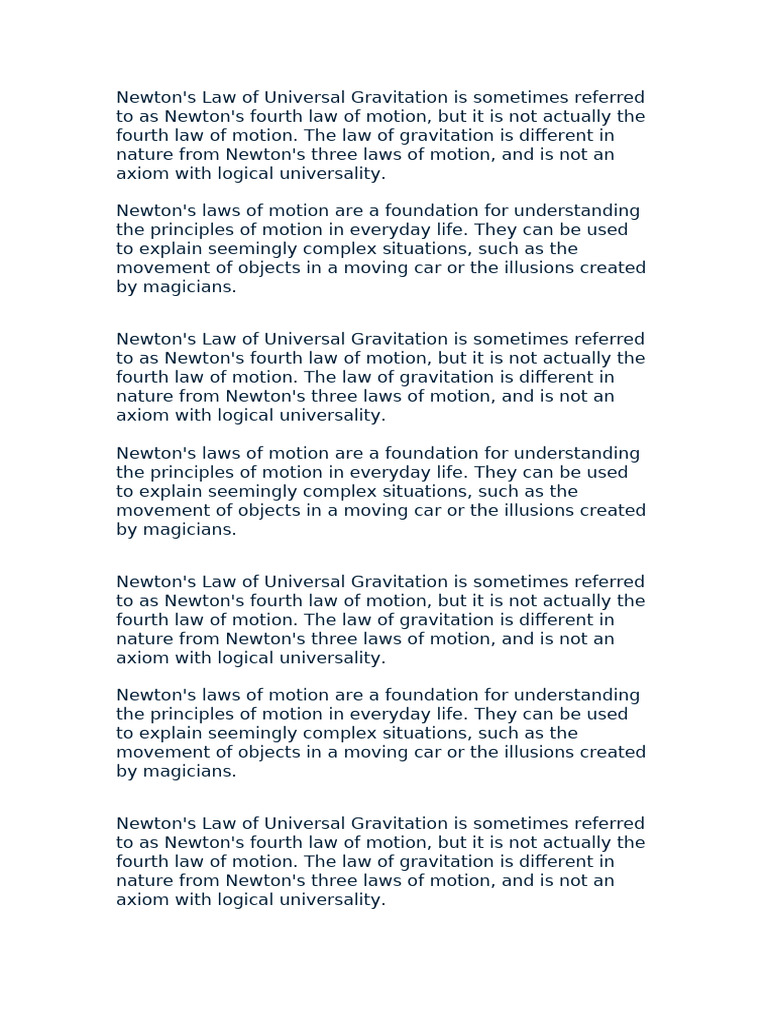 Newton's Law of Universal Gravitation is sometimes referred to as Newton's fourth law of motion, but it is not actually the fourth law of motion. The law of gravitation is different in nature from Newton's three laws of motion, and is not an axiom with logical universality.

Newton's laws of motion are a foundation for understanding the principles of motion in everyday life. They can be used to explain seemingly complex situations, such as the movement of objects in a moving car or the illusions created by magicians.

Newton's Law of Universal Gravitation is sometimes referred to as Newton's fourth law of motion, but it is not actually the fourth law of motion. The law of gravitation is different in nature from Newton's three laws of motion, and is not an axiom with logical universality.

Newton's laws of motion are a foundation for understanding the principles of motion in everyday life. They can be used to explain seemingly complex situations, such as the movement of objects in a moving car or the illusions created by magicians.

Newton's Law of Universal Gravitation is sometimes referred to as Newton's fourth law of motion, but it is not actually the fourth law of motion. The law of gravitation is different in nature from Newton's three laws of motion, and is not an axiom with logical universality.

Newton's laws of motion are a foundation for understanding the principles of motion in everyday life. They can be used to explain seemingly complex situations, such as the movement of objects in a moving car or the illusions created by magicians.

Newton's Law of Universal Gravitation is sometimes referred to as Newton's fourth law of motion, but it is not actually the fourth law of motion. The law of gravitation is different in nature from Newton's three laws of motion, and is not an axiom with logical universality.